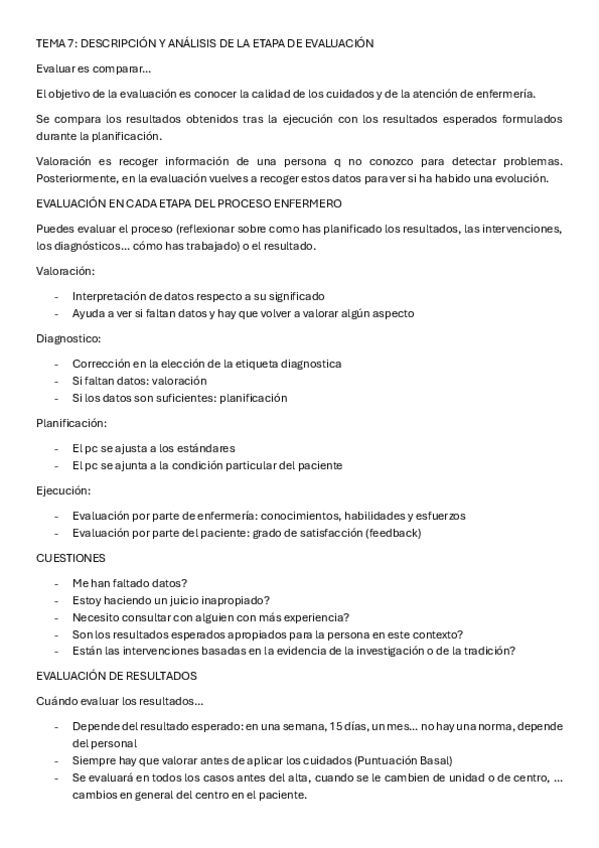 TEMA 7: DESCRIPCIÓN Y ANÁLISIS DE LA ETAPA DE EVALUACIÓN

Evaluar es comparar…

El objetivo de la evaluación es conocer la calidad de los cuidados y de la atención de enfermería.

Se compara los resultados obtenidos tras la ejecución con los resultados esperados formulados durante la planificación.

Valoración es recoger información de una persona q no conozco para detectar problemas. Posteriormente, en la evaluación vuelves a recoger estos datos para ver si ha habido una evolución.

EVALUACIÓN EN CADA ETAPA DEL PROCESO ENFERMERO

Puedes evaluar el proceso (reflexionar sobre como has planificado los resultados, las intervenciones, los diagnósticos… cómo has trabajado) o el resultado.

Valoración:

- Interpretación de datos respecto a su significado
- Ayuda a ver si faltan datos y hay que volver a valorar algún aspecto

Diagnostico:

- Corrección en la elección de la etiqueta diagnostica
- Si faltan datos: valoración
- Si los datos son suficientes: planificación

Planificación:

- El pc se ajusta a los estándares
- El pc se ajunta a la condición particular del paciente

Ejecución:

- Evaluación por parte de enfermería: conocimientos, habilidades y esfuerzos
- Evaluación por parte del paciente: grado de satisfacción (feedback)

CUESTIONES

- Me han faltado datos?
- Estoy haciendo un juicio inapropiado?
- Necesito consultar con alguien con más experiencia?
- Son los resultados esperados apropiados para la persona en este contexto?
- Están las intervenciones basadas en la evidencia de la investigación o de la tradición?

EVALUACIÓN DE RESULTADOS

Cuándo evaluar los resultados…

- Depende del resultado esperado: en una semana, 15 días, un mes… no hay una norma, depende del personal
- Siempre hay que valorar antes de aplicar los cuidados (Puntuación Basal)
- Se evaluará en todos los casos antes del alta, cuando se le cambien de unidad o de centro, … cambios en general del centro en el paciente.